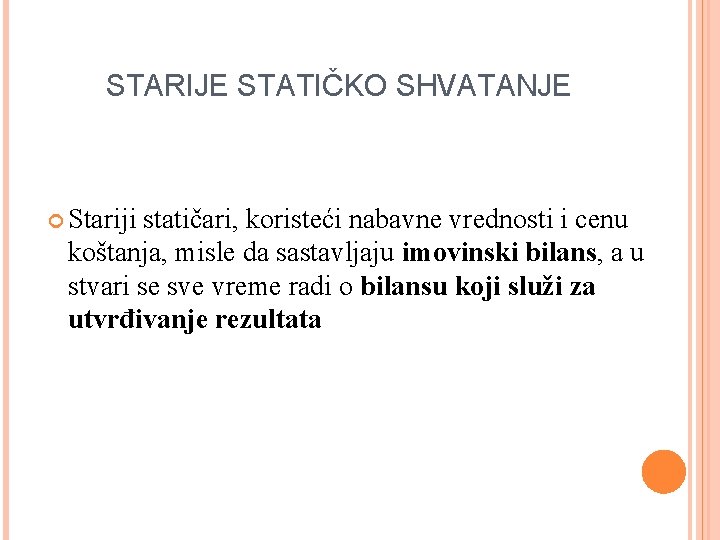 STARIJE STATIČKO SHVATANJE

Stariji statičari, koristeći nabavne vrednosti i cenu koštanja, misle da sastavljaju imovinski bilans, a u stvari se sve vreme radi o bilansu koji služi za utvrđivanje rezultata